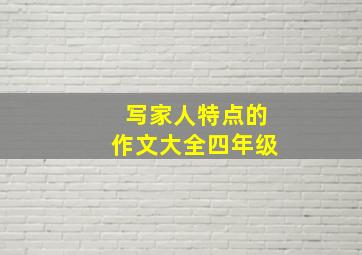 写家人特点的
作文大全四年级